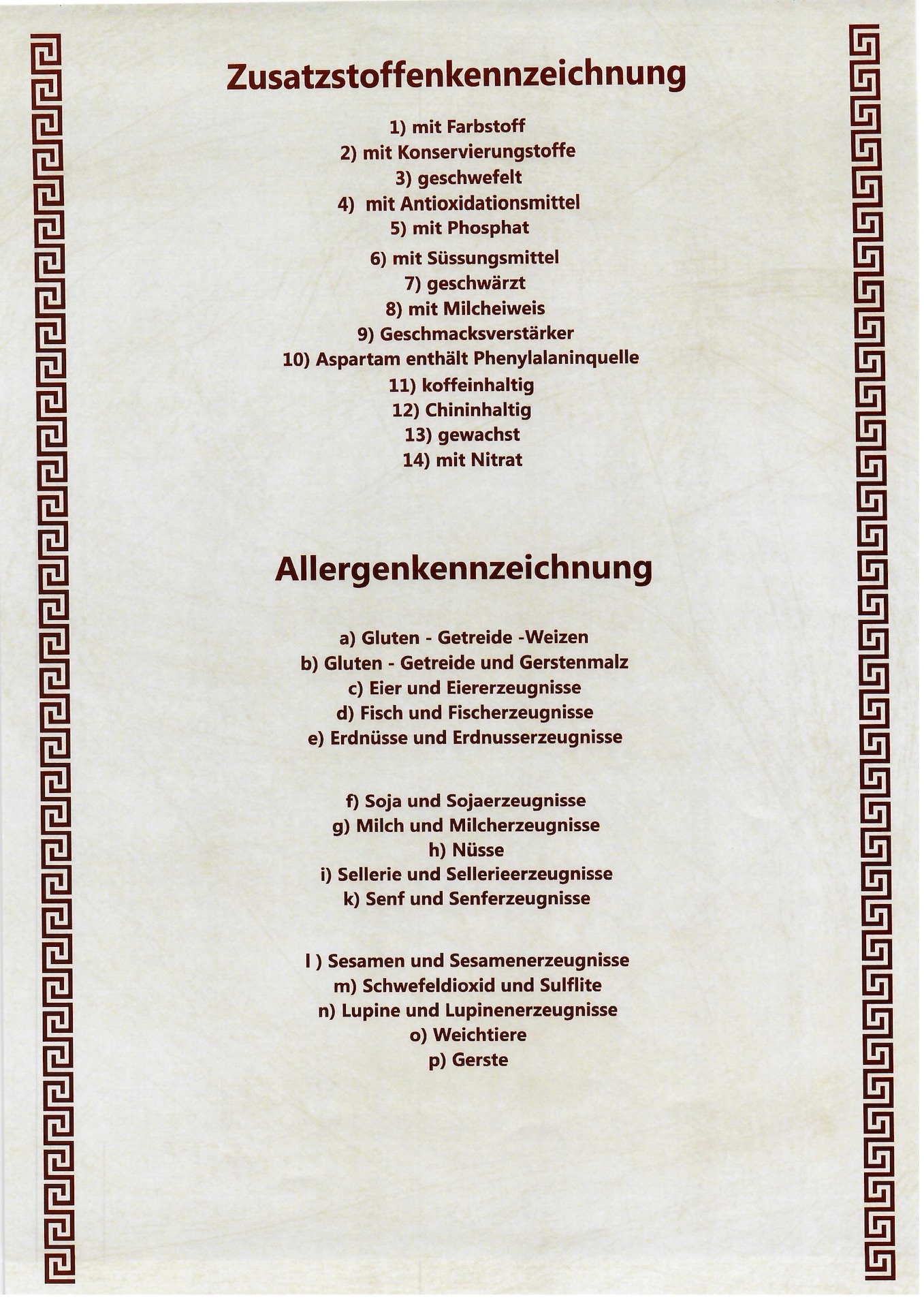 Zusatzstoffenkennzeichnung

1) mit Farbstoff
2) mit Konservierungstoffe
3) geschwefelt
4) mit Antioxidationsmittel
5) mit Phosphat
6) mit Süssungsmittel
7) geschwärzt
8) mit Milcheiweis
9) Geschmacksverstärker
10) Aspartam enthält Phenylalaninquelle
11) koffeinhaltig
12) Chininhaltig
13) gewachst
14) mit Nitrat

Allergenkennzeichnung

a) Gluten - Getreide -Weizen
b) Gluten - Getreide und Gerstenmalz
c) Eier und Eiererzeugnisse
d) Fisch und Fischerzeugnisse
e) Erdnüsse und Erdnusserzeugnisse

f) Soja und Sojaerzeugnisse
g) Milch und Milcherzeugnisse
h) Nüsse
i) Sellerie und Sellerieerzeugnisse
k) Senf und Senferzeugnisse

l ) Sesamen und Sesamenerzeugnisse
m) Schwefeldioxid und Sulflite
n) Lupine und Lupinenerzeugnisse
o) Weichtiere
p) Gerste